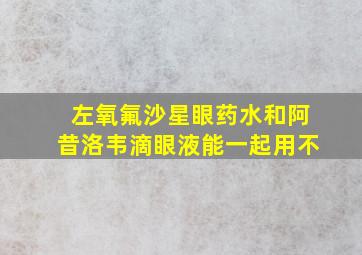 左氧氟沙星眼药水和阿昔洛韦滴眼液能一起用不